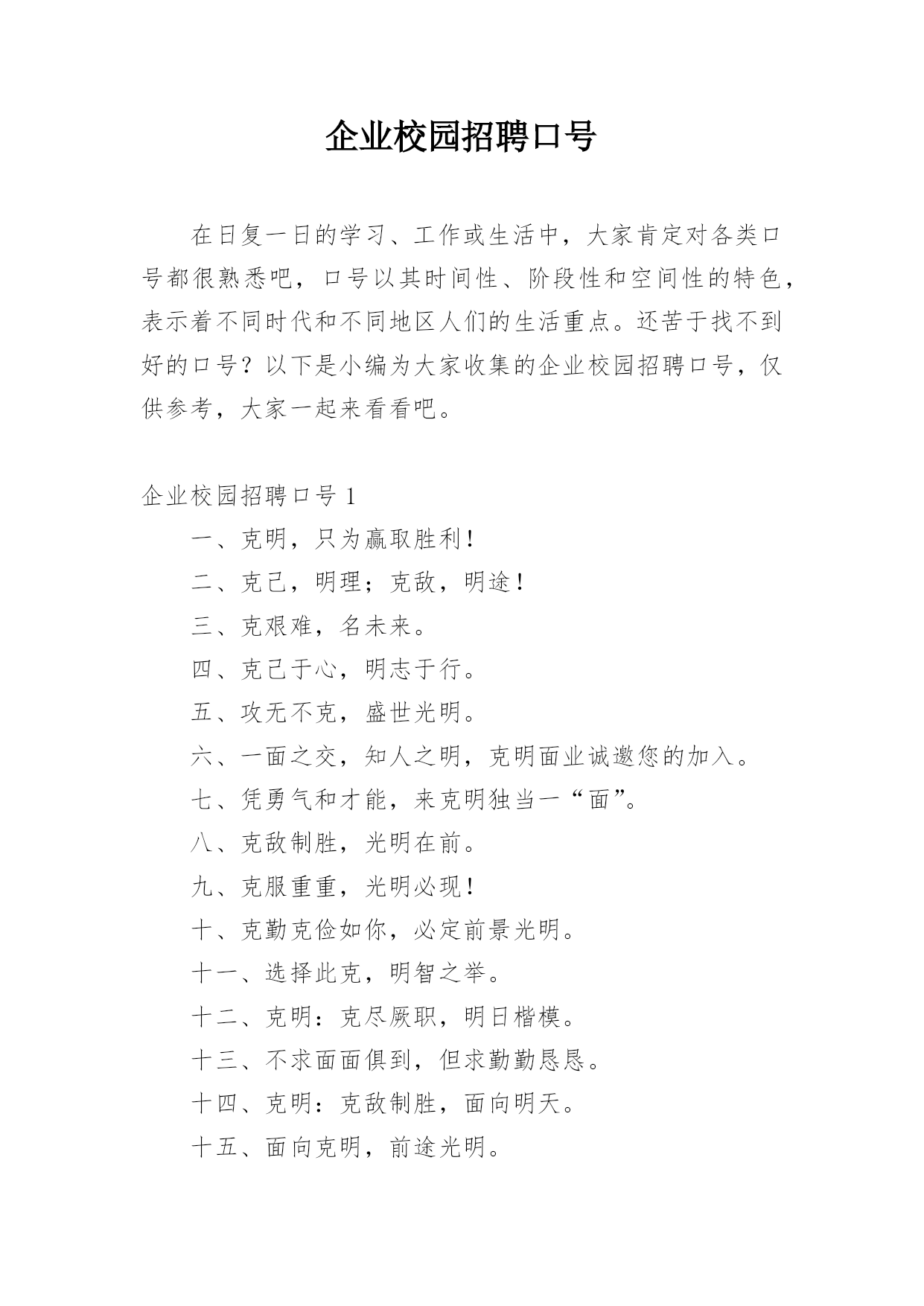 企业校园招聘口号

在日复一日的学习、工作或生活中，大家肯定对各类口号都很熟悉吧，口号以其时间性、阶段性和空间性的特色，表示着不同时代和不同地区人们的生活重点。还苦于找不到好的口号？以下是小编为大家收集的企业校园招聘口号，仅供参考，大家一起来看看吧。

企业校园招聘口号 1

一、克明，只为赢取胜利！

二、克己，明理；克敌，明途！

三、克艰难，名未来。

四、克己于心，明志于行。

五、攻无不克，盛世光明。

六、一面之交，知人之明，克明面业诚邀您的加入。

七、凭勇气和才能，来克明独当一“面”。

八、克敌制胜，光明在前。

九、克服重重，光明必现！

十、克勤克俭如你，必定前景光明。

十一、选择此克，明智之举。

十二、克明：克尽厥职，明日楷模。

十三、不求面面俱到，但求勤勤恳恳。

十四、克明：克敌制胜，面向明天。

十五、面向克明，前途光明。